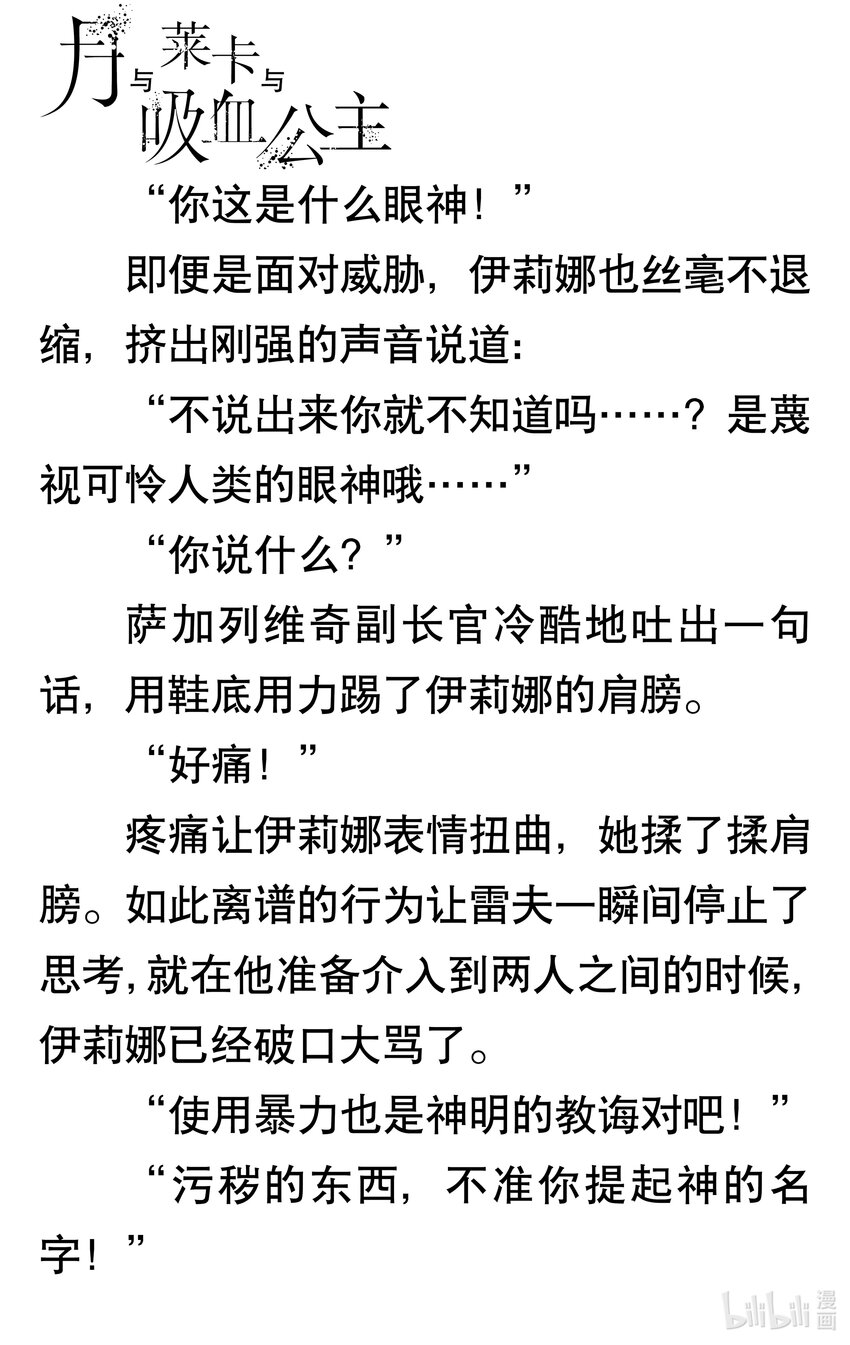 月与莱卡与吸血公主

“你这是什么眼神！”

即便是面对威胁，伊莉娜也丝毫不退缩，挤出刚强的声音说道：

“不说出来你就不知道吗……？是蔑视可怜人类的眼神哦……”

“你说什么？”

萨加列维奇副长官冷酷地吐出一句话，用鞋底用力踢了伊莉娜的肩膀。

“好痛！”

疼痛让伊莉娜表情扭曲，她揉了揉肩膀。如此离谱的行为让雷夫一瞬间停止了思考，就在他准备介入到两人之间的时候，伊莉娜已经破口大骂了。

“使用暴力也是神明的教诲对吧！”

“污秽的东西，不准你提起神的名字！”

bilibili漫画